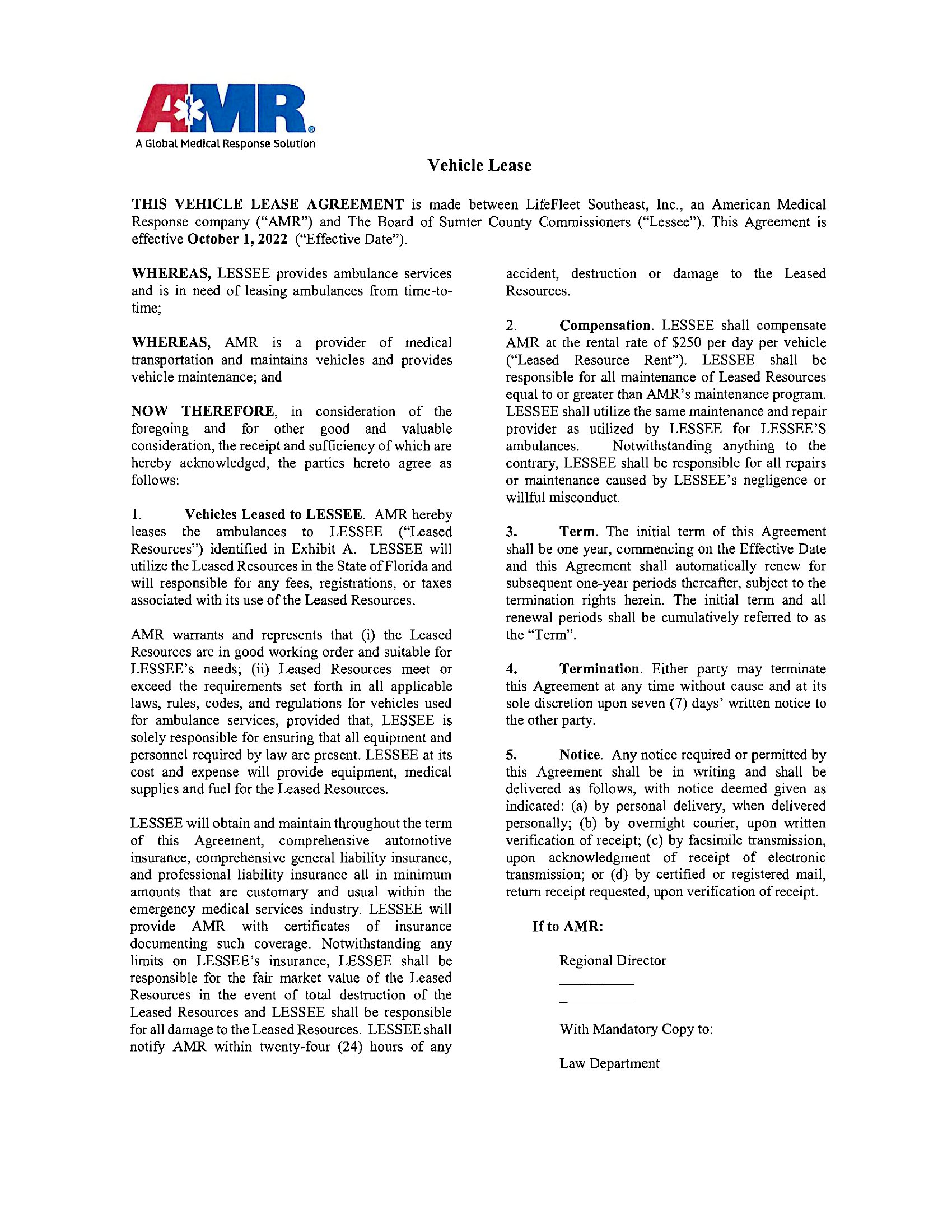 AMR®
A Global Medical Response Solution

Vehicle Lease

THIS VEHICLE LEASE AGREEMENT is made between LifeFleet Southeast, Inc., an American Medical Response company ("AMR") and The Board of Sumter County Commissioners ("Lessee"). This Agreement is effective October 1, 2022 ("Effective Date").

WHEREAS, LESSEE provides ambulance services and is in need of leasing ambulances from time-to-time;

WHEREAS, AMR is a provider of medical transportation and maintains vehicles and provides vehicle maintenance; and

NOW THEREFORE, in consideration of the foregoing and for other good and valuable consideration, the receipt and sufficiency of which are hereby acknowledged, the parties hereto agree as follows:

1. Vehicles Leased to LESSEE. AMR hereby leases the ambulances to LESSEE ("Leased Resources") identified in Exhibit A. LESSEE will utilize the Leased Resources in the State of Florida and will responsible for any fees, registrations, or taxes associated with its use of the Leased Resources.

AMR warrants and represents that (i) the Leased Resources are in good working order and suitable for LESSEE's needs; (ii) Leased Resources meet or exceed the requirements set forth in all applicable laws, rules, codes, and regulations for vehicles used for ambulance services, provided that, LESSEE is solely responsible for ensuring that all equipment and personnel required by law are present. LESSEE at its cost and expense will provide equipment, medical supplies and fuel for the Leased Resources.

LESSEE will obtain and maintain throughout the term of this Agreement, comprehensive automotive insurance, comprehensive general liability insurance, and professional liability insurance all in minimum amounts that are customary and usual within the emergency medical services industry. LESSEE will provide AMR with certificates of insurance documenting such coverage. Notwithstanding any limits on LESSEE's insurance, LESSEE shall be responsible for the fair market value of the Leased Resources in the event of total destruction of the Leased Resources and LESSEE shall be responsible for all damage to the Leased Resources. LESSEE shall notify AMR within twenty-four (24) hours of any accident, destruction or damage to the Leased Resources.

2. Compensation. LESSEE shall compensate AMR at the rental rate of $250 per day per vehicle ("Leased Resource Rent"). LESSEE shall be responsible for all maintenance of Leased Resources equal to or greater than AMR's maintenance program. LESSEE shall utilize the same maintenance and repair provider as utilized by LESSEE for LESSEE'S ambulances. Notwithstanding anything to the contrary, LESSEE shall be responsible for all repairs or maintenance caused by LESSEE's negligence or willful misconduct.

3. Term. The initial term of this Agreement shall be one year, commencing on the Effective Date and this Agreement shall automatically renew for subsequent one-year periods thereafter, subject to the termination rights herein. The initial term and all renewal periods shall be cumulatively referred to as the "Term".

4. Termination. Either party may terminate this Agreement at any time without cause and at its sole discretion upon seven (7) days' written notice to the other party.

5. Notice. Any notice required or permitted by this Agreement shall be in writing and shall be delivered as follows, with notice deemed given as indicated: (a) by personal delivery, when delivered personally; (b) by overnight courier, upon written verification of receipt; (c) by facsimile transmission, upon acknowledgment of receipt of electronic transmission; or (d) by certified or registered mail, return receipt requested, upon verification of receipt.

If to AMR:

Regional Director
____
____

With Mandatory Copy to:

Law Department